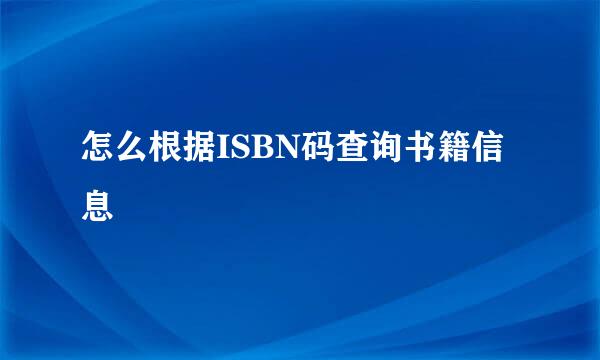 怎么根据ISBN码查询书籍信息